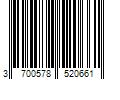 3 700578 520661